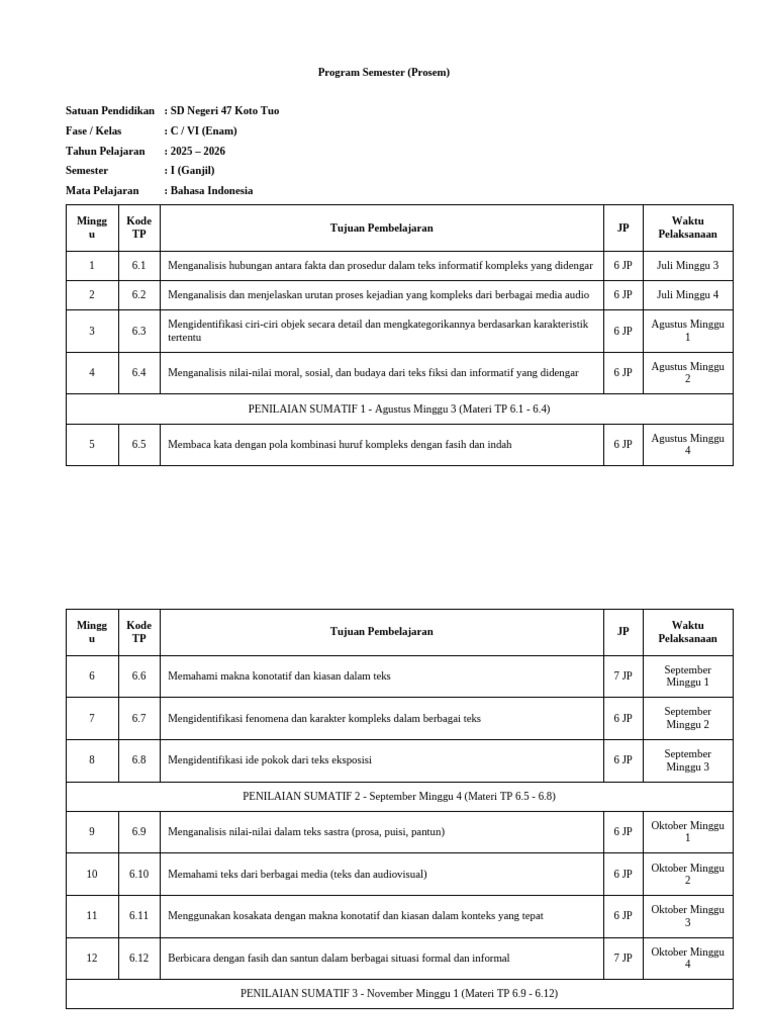 Program Semester (Prosem)

Satuan Pendidikan : SD Negeri 47 Koto Tuo
Fase / Kelas : C / VI (Enam)
Tahun Pelajaran : 2025 – 2026
Semester : I (Ganjil)
Mata Pelajaran : Bahasa Indonesia

| Minggu | Kode TP | Tujuan Pembelajaran | JP | Waktu Pelaksanaan |
|---|---|---|---|---|
| 1 | 6.1 | Menganalisis hubungan antara fakta dan prosedur dalam teks informatif kompleks yang didengar | 6 JP | Juli Minggu 3 |
| 2 | 6.2 | Menganalisis dan menjelaskan urutan proses kejadian yang kompleks dari berbagai media audio | 6 JP | Juli Minggu 4 |
| 3 | 6.3 | Mengidentifikasi ciri-ciri objek secara detail dan mengkategorikannya berdasarkan karakteristik tertentu | 6 JP | Agustus Minggu 1 |
| 4 | 6.4 | Menganalisis nilai-nilai moral, sosial, dan budaya dari teks fiksi dan informatif yang didengar | 6 JP | Agustus Minggu 2 |
| PENILAIAN SUMATIF 1 - Agustus Minggu 3 (Materi TP 6.1 - 6.4) | | | | |
| 5 | 6.5 | Membaca kata dengan pola kombinasi huruf kompleks dengan fasih dan indah | 6 JP | Agustus Minggu 4 |

| Minggu | Kode TP | Tujuan Pembelajaran | JP | Waktu Pelaksanaan |
|---|---|---|---|---|
| 6 | 6.6 | Memahami makna konotatif dan kiasan dalam teks | 7 JP | September Minggu 1 |
| 7 | 6.7 | Mengidentifikasi fenomena dan karakter kompleks dalam berbagai teks | 6 JP | September Minggu 2 |
| 8 | 6.8 | Mengidentifikasi ide pokok dari teks eksposisi | 6 JP | September Minggu 3 |
| PENILAIAN SUMATIF 2 - September Minggu 4 (Materi TP 6.5 - 6.8) | | | | |
| 9 | 6.9 | Menganalisis nilai-nilai dalam teks sastra (prosa, puisi, pantun) | 6 JP | Oktober Minggu 1 |
| 10 | 6.10 | Memahami teks dari berbagai media (teks dan audiovisual) | 6 JP | Oktober Minggu 2 |
| 11 | 6.11 | Menggunakan kosakata dengan makna konotatif dan kiasan dalam konteks yang tepat | 6 JP | Oktober Minggu 3 |
| 12 | 6.12 | Berbicara dengan fasih dan santun dalam berbagai situasi formal dan informal | 7 JP | Oktober Minggu 4 |
| PENILAIAN SUMATIF 3 - November Minggu 1 (Materi TP 6.9 - 6.12) | | | | |